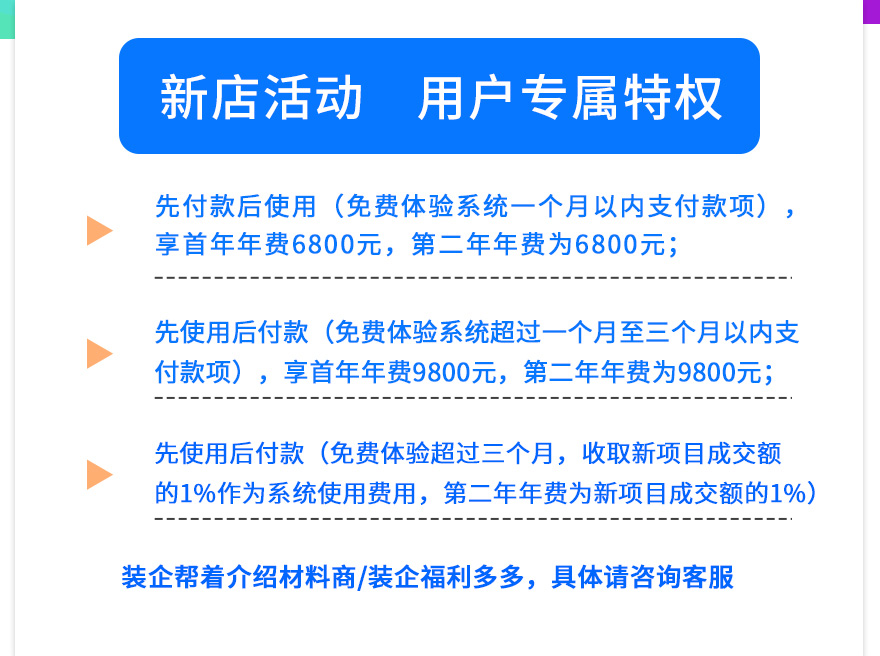 新店活动　用户专属特权

先付款后使用（免费体验系统一个月以内支付款项），享首年年费6800元，第二年年费为6800元；

先使用后付款（免费体验系统超过一个月至三个月以内支付款项），享首年年费9800元，第二年年费为9800元；

先使用后付款（免费体验超过三个月，收取新项目成交额的1%作为系统使用费用，第二年年费为新项目成交额的1%）

装企帮着介绍材料商/装企福利多多，具体请咨询客服